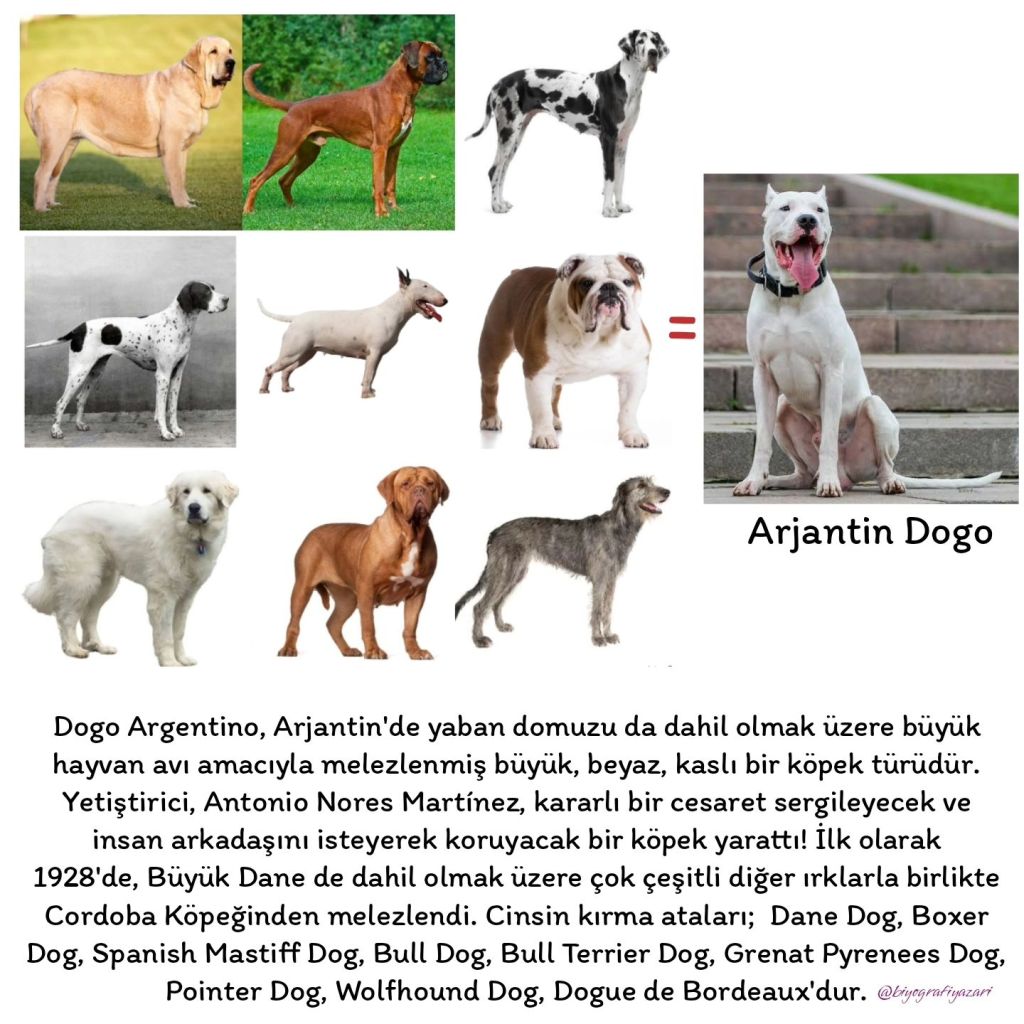 =

Arjantin Dogo

Dogo Argentino, Arjantin'de yaban domuzu da dahil olmak üzere büyük hayvan avı amacıyla melezlenmiş büyük, beyaz, kaslı bir köpek türüdür. Yetiştirici, Antonio Nores Martínez, kararlı bir cesaret sergileyecek ve insan arkadaşını isteyerek koruyacak bir köpek yarattı! İlk olarak 1928'de, Büyük Dane de dahil olmak üzere çok çeşitli diğer ırklarla birlikte Cordoba Köpeğinden melezlendi. Cinsin kırma ataları; Dane Dog, Boxer Dog, Spanish Mastiff Dog, Bull Dog, Bull Terrier Dog, Grenat Pyrenees Dog, Pointer Dog, Wolfhound Dog, Dogue de Bordeaux'dur. @biyografiyazari